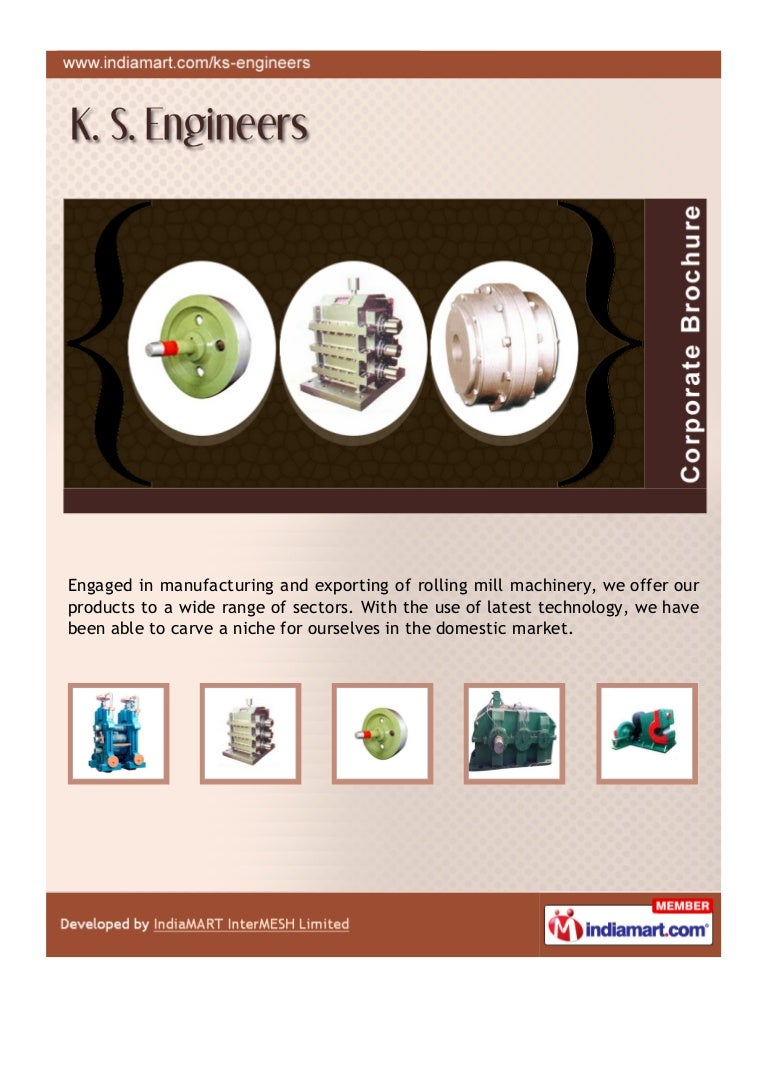 www.indiamart.com/ks-engineers

K. S. Engineers

Corporate Brochure

Engaged in manufacturing and exporting of rolling mill machinery, we offer our products to a wide range of sectors. With the use of latest technology, we have been able to carve a niche for ourselves in the domestic market.

Developed by IndiaMART InterMESH Limited

MEMBER
indiamart.com